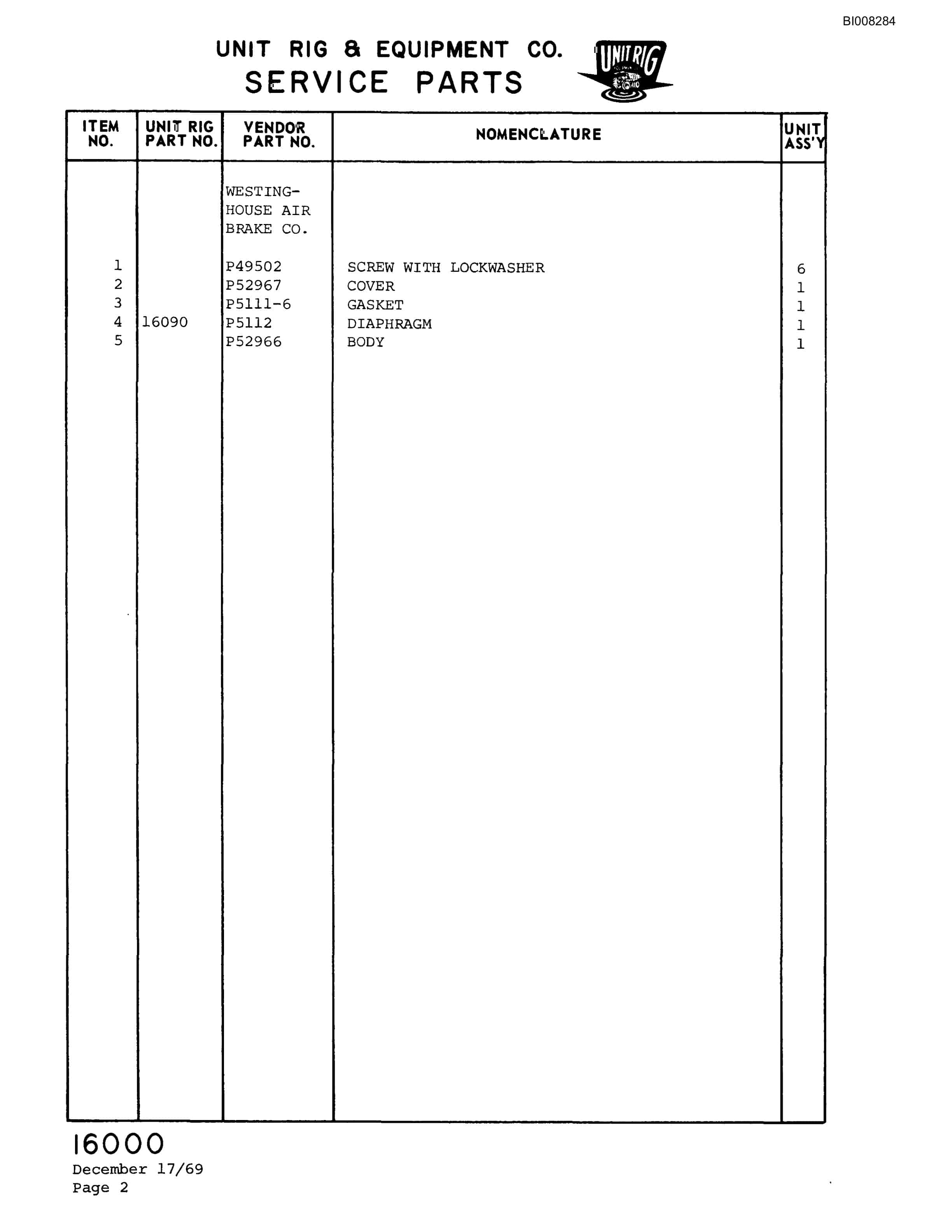 BI008284

UNIT RIG & EQUIPMENT CO.
SERVICE PARTS

UNIT RIG

| ITEM NO. | UNIT RIG PART NO. | VENDOR PART NO. | NOMENCLATURE | UNIT ASS'Y |
|---|---|---|---|---|
| | | WESTINGHOUSE AIR BRAKE CO. | | |
| 1 | | P49502 | SCREW WITH LOCKWASHER | 6 |
| 2 | | P52967 | COVER | 1 |
| 3 | | P5111-6 | GASKET | 1 |
| 4 | 16090 | P5112 | DIAPHRAGM | 1 |
| 5 | | P52966 | BODY | 1 |

16000
December 17/69
Page 2